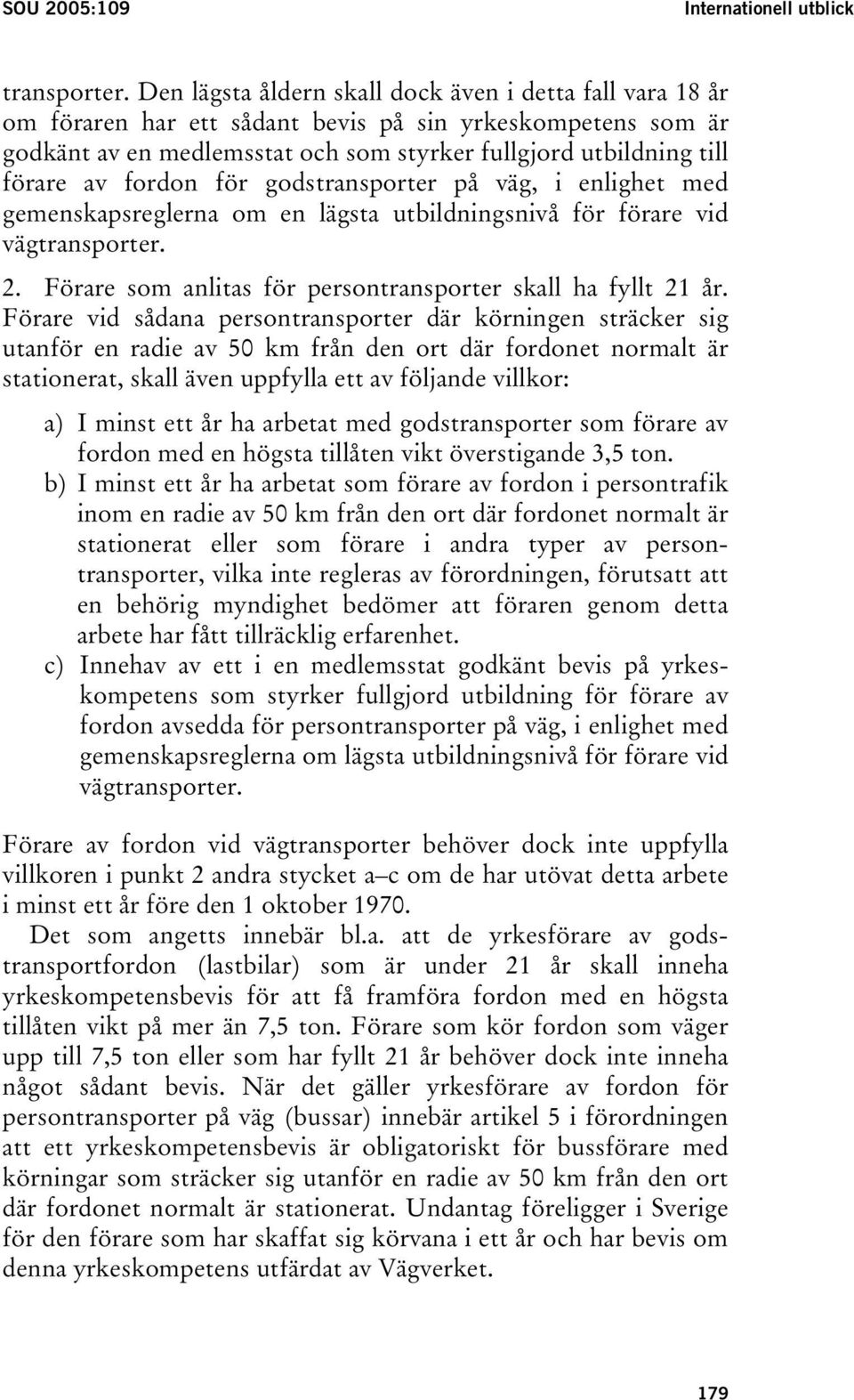 SOU 2005:109

Internationell utblick

transporter. Den lägsta åldern skall dock även i detta fall vara 18 år om föraren har ett sådant bevis på sin yrkeskompetens som är godkänt av en medlemsstat och som styrker fullgjord utbildning till förare av fordon för godstransporter på väg, i enlighet med gemenskapsreglerna om en lägsta utbildningsnivå för förare vid vägtransporter.

2. Förare som anlitas för persontransporter skall ha fyllt 21 år. Förare vid sådana persontransporter där körningen sträcker sig utanför en radie av 50 km från den ort där fordonet normalt är stationerat, skall även uppfylla ett av följande villkor:

a) I minst ett år ha arbetat med godstransporter som förare av fordon med en högsta tillåten vikt överstigande 3,5 ton.

b) I minst ett år ha arbetat som förare av fordon i persontrafik inom en radie av 50 km från den ort där fordonet normalt är stationerat eller som förare i andra typer av persontransporter, vilka inte regleras av förordningen, förutsatt att en behörig myndighet bedömer att föraren genom detta arbete har fått tillräcklig erfarenhet.

c) Innehav av ett i en medlemsstat godkänt bevis på yrkeskompetens som styrker fullgjord utbildning för förare av fordon avsedda för persontransporter på väg, i enlighet med gemenskapsreglerna om lägsta utbildningsnivå för förare vid vägtransporter.

Förare av fordon vid vägtransporter behöver dock inte uppfylla villkoren i punkt 2 andra stycket a–c om de har utövat detta arbete i minst ett år före den 1 oktober 1970.

Det som angetts innebär bl.a. att de yrkesförare av godstransportfordon (lastbilar) som är under 21 år skall inneha yrkeskompetensbevis för att få framföra fordon med en högsta tillåten vikt på mer än 7,5 ton. Förare som kör fordon som väger upp till 7,5 ton eller som har fyllt 21 år behöver dock inte inneha något sådant bevis. När det gäller yrkesförare av fordon för persontransporter på väg (bussar) innebär artikel 5 i förordningen att ett yrkeskompetensbevis är obligatoriskt för bussförare med körningar som sträcker sig utanför en radie av 50 km från den ort där fordonet normalt är stationerat. Undantag föreligger i Sverige för den förare som har skaffat sig körvana i ett år och har bevis om denna yrkeskompetens utfärdat av Vägverket.

179